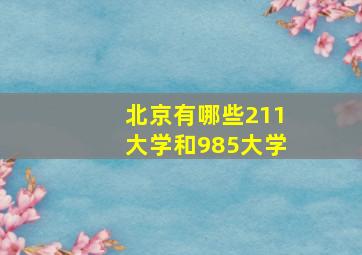 北京有哪些211大学和985大学